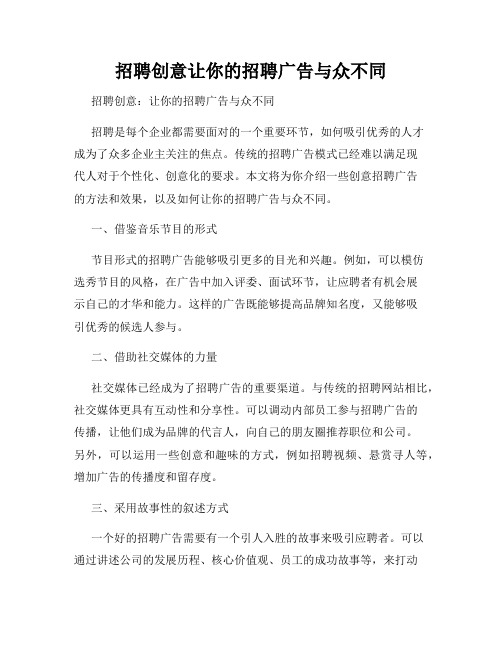 招聘创意让你的招聘广告与众不同

招聘创意：让你的招聘广告与众不同

招聘是每个企业都需要面对的一个重要环节，如何吸引优秀的人才成为了众多企业主关注的焦点。传统的招聘广告模式已经难以满足现代人对于个性化、创意化的要求。本文将为你介绍一些创意招聘广告的方法和效果，以及如何让你的招聘广告与众不同。

一、借鉴音乐节目的形式

节目形式的招聘广告能够吸引更多的目光和兴趣。例如，可以模仿选秀节目的风格，在广告中加入评委、面试环节，让应聘者有机会展示自己的才华和能力。这样的广告既能够提高品牌知名度，又能够吸引优秀的候选人参与。

二、借助社交媒体的力量

社交媒体已经成为了招聘广告的重要渠道。与传统的招聘网站相比，社交媒体更具有互动性和分享性。可以调动内部员工参与招聘广告的传播，让他们成为品牌的代言人，向自己的朋友圈推荐职位和公司。另外，可以运用一些创意和趣味的方式，例如招聘视频、悬赏寻人等，增加广告的传播度和留存度。

三、采用故事性的叙述方式

一个好的招聘广告需要有一个引人入胜的故事来吸引应聘者。可以通过讲述公司的发展历程、核心价值观、员工的成功故事等，来打动